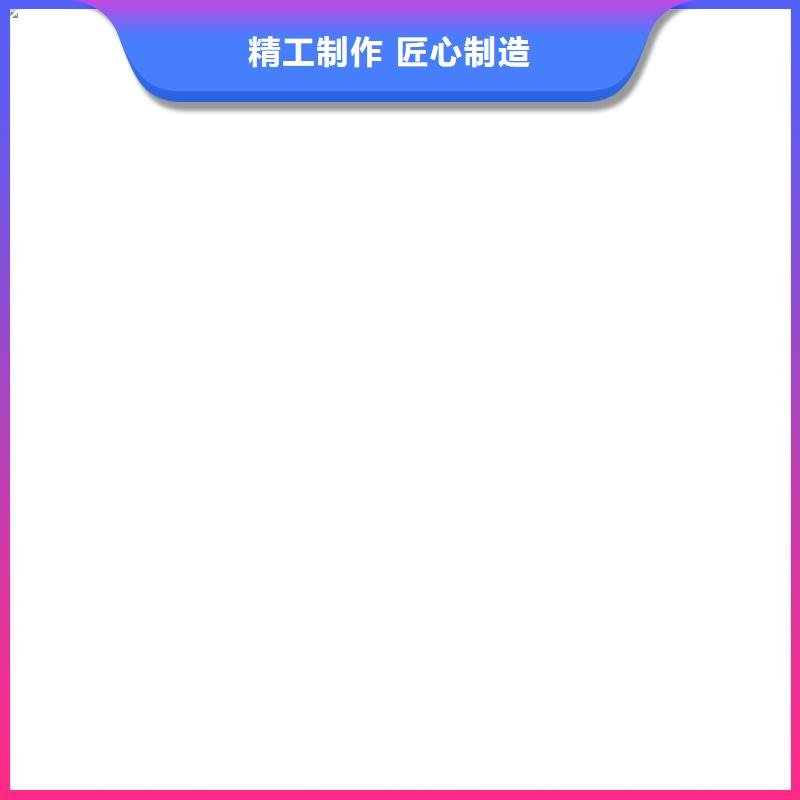 精工制作 匠心制造